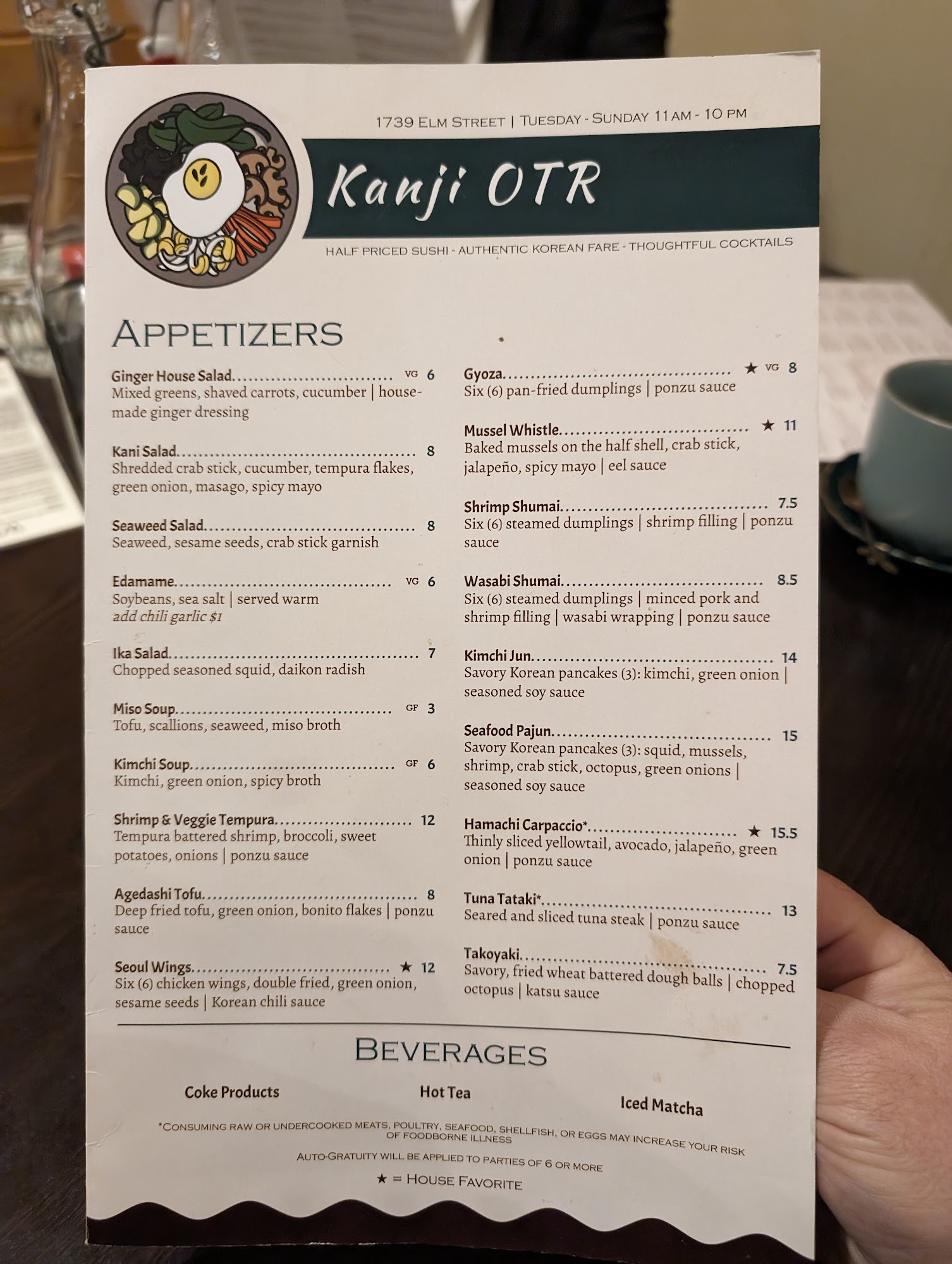 1739 Elm Street | Tuesday - Sunday 11 AM - 10 PM

Kanji OTR

Half Priced Sushi - Authentic Korean Fare - Thoughtful Cocktails

Appetizers

Ginger House Salad VG 6
Mixed greens, shaved carrots, cucumber | house-made ginger dressing

Kani Salad 8
Shredded crab stick, cucumber, tempura flakes, green onion, masago, spicy mayo

Seaweed Salad 8
Seaweed, sesame seeds, crab stick garnish

Edamame VG 6
Soybeans, sea salt | served warm
add chili garlic $1

Ika Salad 7
Chopped seasoned squid, daikon radish

Miso Soup GF 3
Tofu, scallions, seaweed, miso broth

Kimchi Soup GF 6
Kimchi, green onion, spicy broth

Shrimp & Veggie Tempura 12
Tempura battered shrimp, broccoli, sweet potatoes, onions | ponzu sauce

Agedashi Tofu 8
Deep fried tofu, green onion, bonito flakes | ponzu sauce

Seoul Wings ★ 12
Six (6) chicken wings, double fried, green onion, sesame seeds | Korean chili sauce

Gyoza ★ VG 8
Six (6) pan-fried dumplings | ponzu sauce

Mussel Whistle ★ 11
Baked mussels on the half shell, crab stick, jalapeño, spicy mayo | eel sauce

Shrimp Shumai 7.5
Six (6) steamed dumplings | shrimp filling | ponzu sauce

Wasabi Shumai 8.5
Six (6) steamed dumplings | minced pork and shrimp filling | wasabi wrapping | ponzu sauce

Kimchi Jun 14
Savory Korean pancakes (3): kimchi, green onion | seasoned soy sauce

Seafood Pajun 15
Savory Korean pancakes (3): squid, mussels, shrimp, crab stick, octopus, green onions | seasoned soy sauce

Hamachi Carpaccio* ★ 15.5
Thinly sliced yellowtail, avocado, jalapeño, green onion | ponzu sauce

Tuna Tataki* 13
Seared and sliced tuna steak | ponzu sauce

Takoyaki 7.5
Savory, fried wheat battered dough balls | chopped octopus | katsu sauce

Beverages

Coke Products

Hot Tea

Iced Matcha

*Consuming raw or undercooked meats, poultry, seafood, shellfish, or eggs may increase your risk of foodborne illness

Auto-Gratuity will be applied to parties of 6 or more

★ = House Favorite